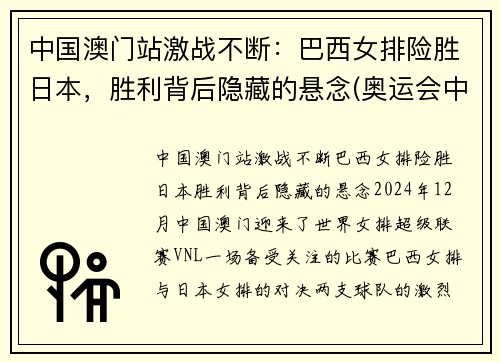 中国澳门站激战不断：巴西女排险胜日本，胜利背后隐藏的悬念(奥运会中

中国澳门站激战不断巴西女排险胜日本胜利背后隐藏的悬念2024年12月中国澳门迎来了世界女排超级联赛VNL一场备受关注的比赛巴西女排与日本女排的对决两支球队的激烈